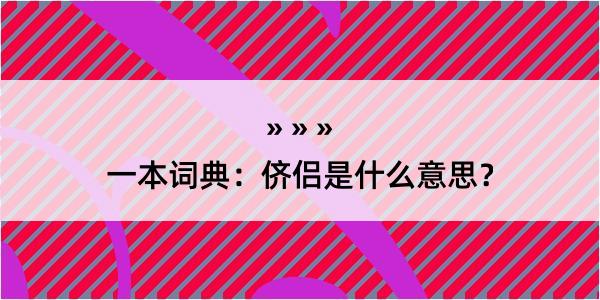 » » »

一本词典：侪侣是什么意思？